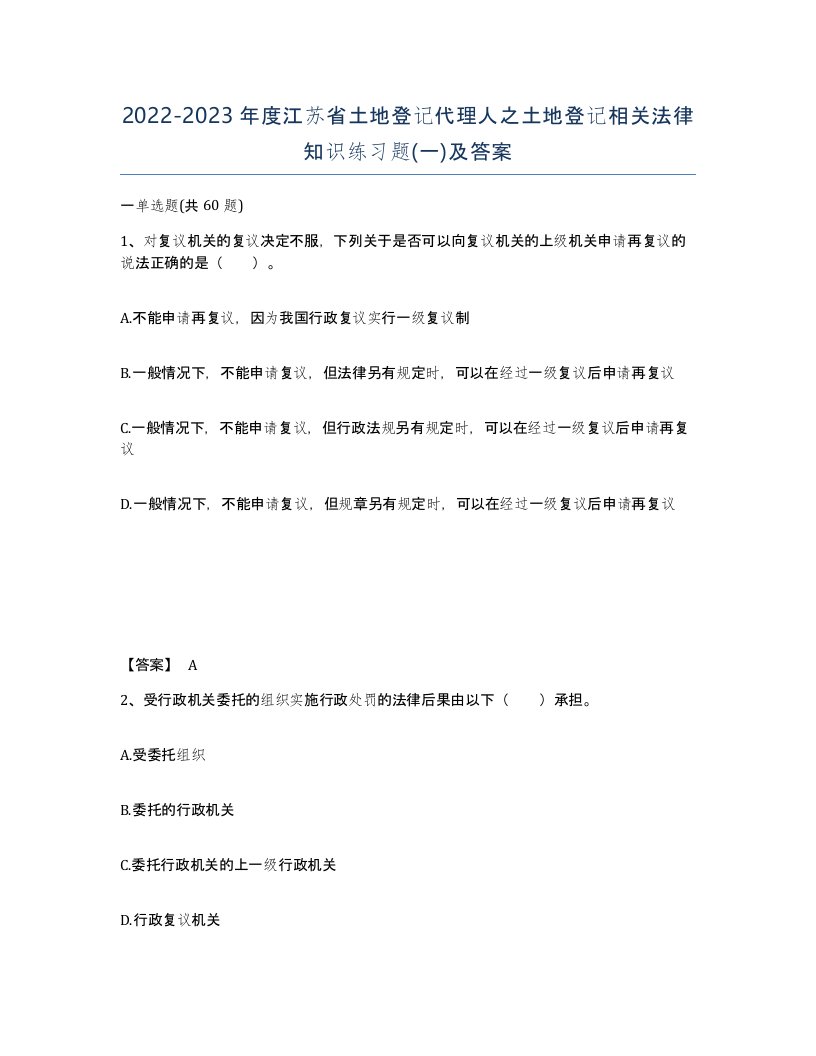 2022-2023年度江苏省土地登记代理人之土地登记相关法律知识练习题(一)及答案

一单选题(共 60 题)

1、对复议机关的复议决定不服，下列关于是否可以向复议机关的上级机关申请再复议的说法正确的是（　　）。

A.不能申请再复议，因为我国行政复议实行一级复议制

B.一般情况下，不能申请复议，但法律另有规定时，可以在经过一级复议后申请再复议

C.一般情况下，不能申请复议，但行政法规另有规定时，可以在经过一级复议后申请再复议

D.一般情况下，不能申请复议，但规章另有规定时，可以在经过一级复议后申请再复议

【答案】 A

2、受行政机关委托的组织实施行政处罚的法律后果由以下（　　）承担。

A.受委托组织

B.委托的行政机关

C.委托行政机关的上一级行政机关

D.行政复议机关